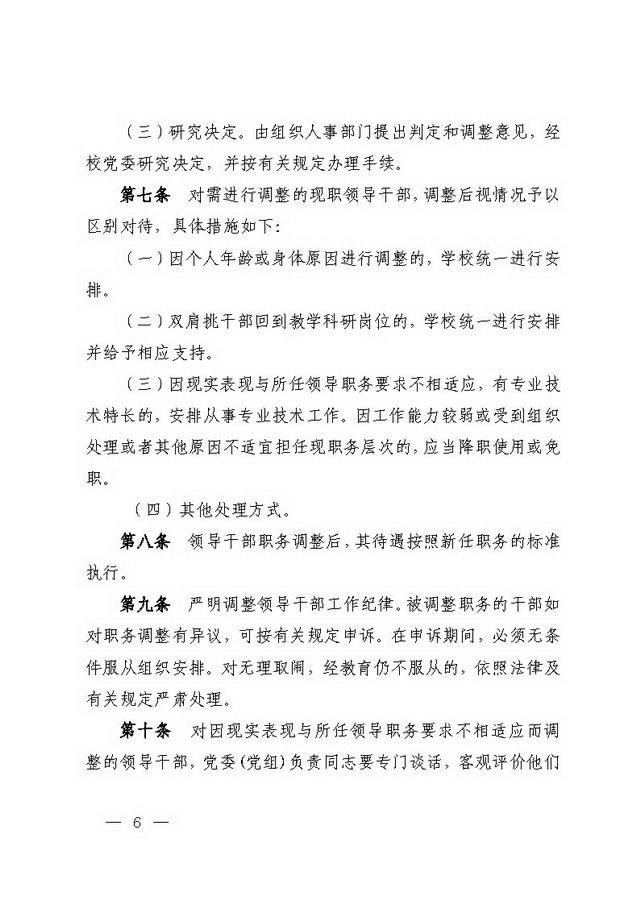 （三）研究决定。由组织人事部门提出判定和调整意见，经校党委研究决定，并按有关规定办理手续。

第七条 对需进行调整的现职领导干部，调整后视情况予以区别对待，具体措施如下：

（一）因个人年龄或身体原因进行调整的，学校统一进行安排。

（二）双肩挑干部回到教学科研岗位的，学校统一进行安排并给予相应支持。

（三）因现实表现与所任领导职务要求不相适应，有专业技术特长的，安排从事专业技术工作。因工作能力较弱或受到组织处理或者其他原因不适宜担任现职务层次的，应当降职使用或免职。

（四）其他处理方式。

第八条 领导干部职务调整后，其待遇按照新任职务的标准执行。

第九条 严明调整领导干部工作纪律。被调整职务的干部如对职务调整有异议，可按有关规定申诉。在申诉期间，必须无条件服从组织安排。对无理取闹，经教育仍不服从的，依照法律及有关规定严肃处理。

第十条 对因现实表现与所任领导职务要求不相适应而调整的领导干部，党委（党组）负责同志要专门谈话，客观评价他们

— 6 —